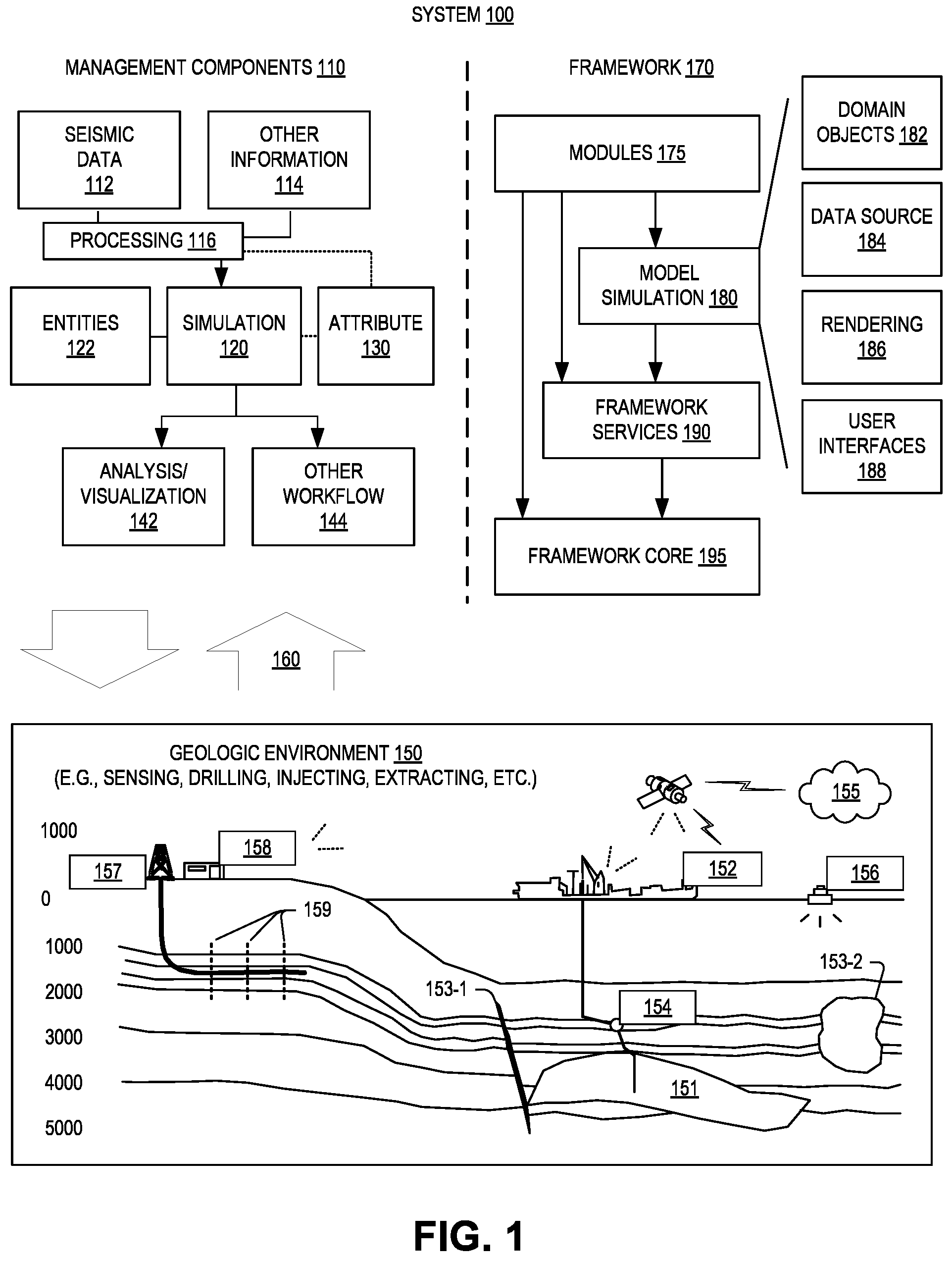 SYSTEM 100

MANAGEMENT COMPONENTS 110

SEISMIC DATA 112

OTHER INFORMATION 114

PROCESSING 116

ENTITIES 122

SIMULATION 120

ATTRIBUTE 130

ANALYSIS/ VISUALIZATION 142

OTHER WORKFLOW 144

FRAMEWORK 170

MODULES 175

MODEL SIMULATION 180

FRAMEWORK SERVICES 190

FRAMEWORK CORE 195

DOMAIN OBJECTS 182

DATA SOURCE 184

RENDERING 186

USER INTERFACES 188

160

GEOLOGIC ENVIRONMENT 150
(E.G., SENSING, DRILLING, INJECTING, EXTRACTING, ETC.)

155

1000

158

157

152

156

0

159

1000

153-2

2000

153-1

154

3000

4000

151

5000

FIG. 1